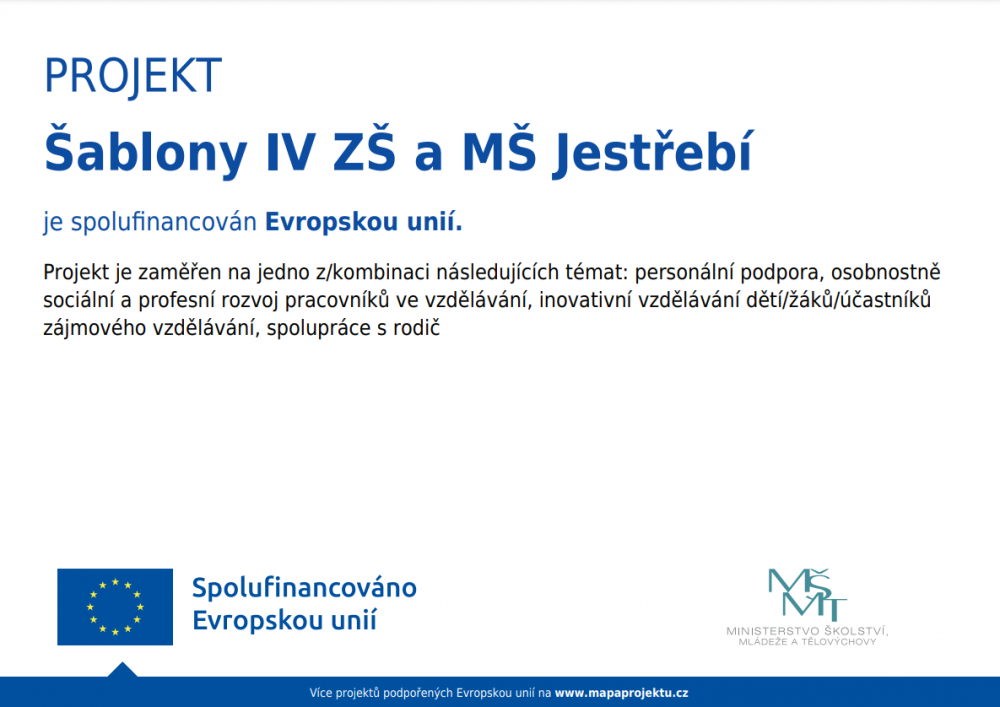 PROJEKT

Šablony IV ZŠ a MŠ Jestřebí

je spolufinancován Evropskou unií.

Projekt je zaměřen na jedno z/kombinaci následujících témat: personální podpora, osobnostně sociální a profesní rozvoj pracovníků ve vzdělávání, inovativní vzdělávání dětí/žáků/účastníků zájmového vzdělávání, spolupráce s rodič

Spolufinancováno Evropskou unií

MŠMT
MINISTERSTVO ŠKOLSTVÍ, MLÁDEŽE A TĚLOVÝCHOVY

Více projektů podpořených Evropskou unií na www.mapaprojektu.cz